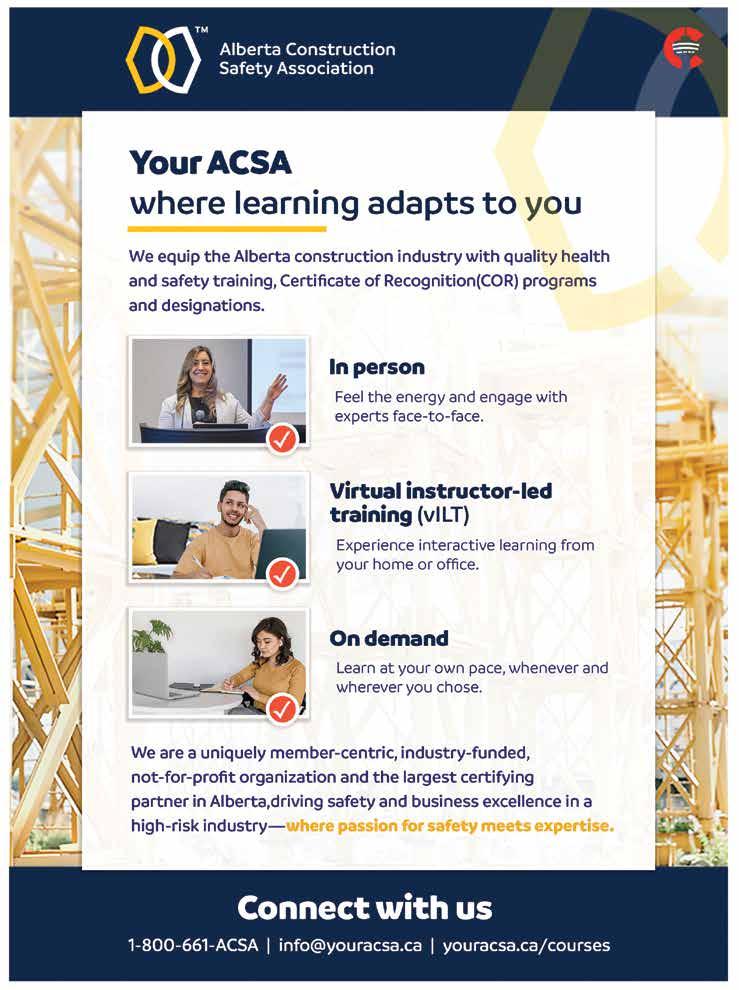 ™
Alberta Construction Safety Association

Your ACSA
where learning adapts to you

We equip the Alberta construction industry with quality health and safety training, Certificate of Recognition(COR) programs and designations.

In person
Feel the energy and engage with experts face-to-face.

Virtual instructor-led training (vILT)
Experience interactive learning from your home or office.

On demand
Learn at your own pace, whenever and wherever you chose.

We are a uniquely member-centric, industry-funded, not-for-profit organization and the largest certifying partner in Alberta,driving safety and business excellence in a high-risk industry—where passion for safety meets expertise.

Connect with us
1-800-661-ACSA | info@youracsa.ca | youracsa.ca/courses